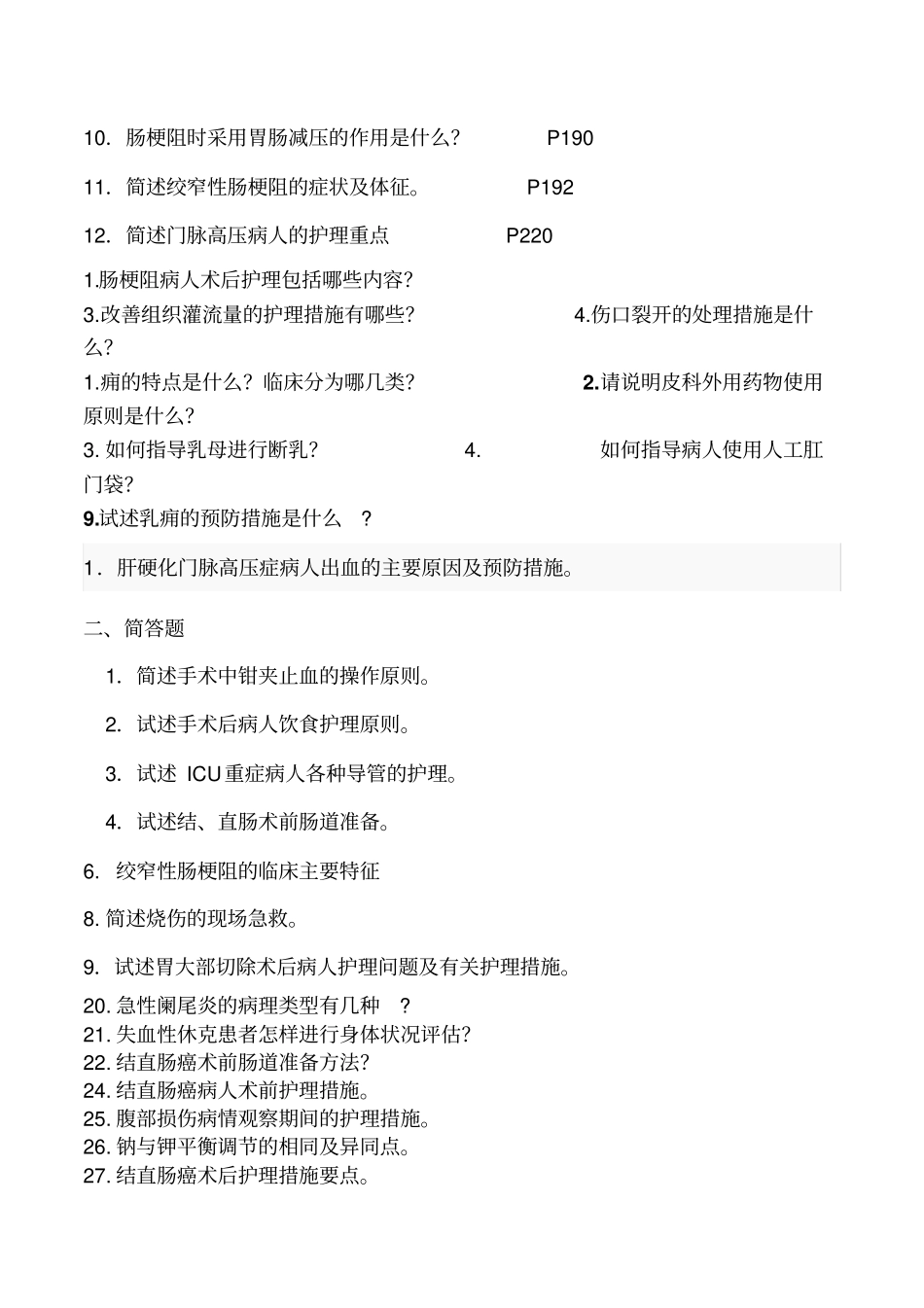 10. 肠梗阻时采用胃肠减压的作用是什么? P190

11. 简述绞窄性肠梗阻的症状及体征。 P192

12. 简述门脉高压病人的护理重点 P220

1.肠梗阻病人术后护理包括哪些内容?
3.改善组织灌流量的护理措施有哪些? 4.伤口裂开的处理措施是什么?
1.痈的特点是什么? 临床分为哪几类? 2.请说明皮科外用药物使用原则是什么?
3. 如何指导乳母进行断乳? 4. 如何指导病人使用人工肛门袋?
9.试述乳痈的预防措施是什么 ?

1. 肝硬化门脉高压症病人出血的主要原因及预防措施。

二、简答题

1. 简述手术中钳夹止血的操作原则。

2. 试述手术后病人饮食护理原则。

3. 试述 ICU 重症病人各种导管的护理。

4. 试述结、直肠术前肠道准备。

6. 绞窄性肠梗阻的临床主要特征

8. 简述烧伤的现场急救。

9. 试述胃大部切除术后病人护理问题及有关护理措施。

20. 急性阑尾炎的病理类型有几种 ?
21. 失血性休克患者怎样进行身体状况评估?
22. 结直肠癌术前肠道准备方法?
24. 结直肠癌病人术前护理措施。
25. 腹部损伤病情观察期间的护理措施。
26. 钠与钾平衡调节的相同及异同点。
27. 结直肠癌术后护理措施要点。